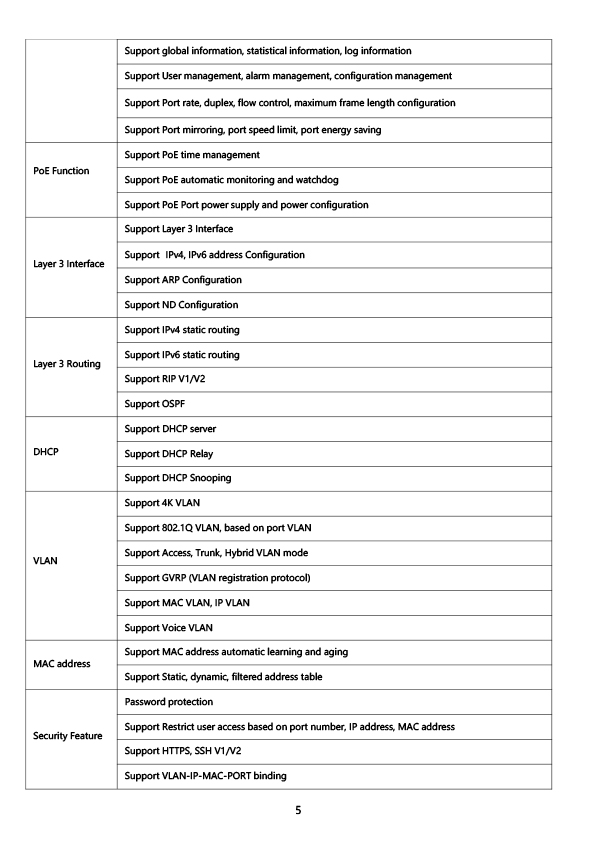 | | |
|---|---|
| | Support global information, statistical information, log information |
| | Support User management, alarm management, configuration management |
| | Support Port rate, duplex, flow control, maximum frame length configuration |
| | Support Port mirroring, port speed limit, port energy saving |
| PoE Function | Support PoE time management |
| | Support PoE automatic monitoring and watchdog |
| | Support PoE Port power supply and power configuration |
| Layer 3 Interface | Support Layer 3 Interface |
| | Support IPv4, IPv6 address Configuration |
| | Support ARP Configuration |
| | Support ND Configuration |
| Layer 3 Routing | Support IPv4 static routing |
| | Support IPv6 static routing |
| | Support RIP V1/V2 |
| | Support OSPF |
| DHCP | Support DHCP server |
| | Support DHCP Relay |
| | Support DHCP Snooping |
| VLAN | Support 4K VLAN |
| | Support 802.1Q VLAN, based on port VLAN |
| | Support Access, Trunk, Hybrid VLAN mode |
| | Support GVRP (VLAN registration protocol) |
| | Support MAC VLAN, IP VLAN |
| | Support Voice VLAN |
| MAC address | Support MAC address automatic learning and aging |
| | Support Static, dynamic, filtered address table |
| Security Feature | Password protection |
| | Support Restrict user access based on port number, IP address, MAC address |
| | Support HTTPS, SSH V1/V2 |
| | Support VLAN-IP-MAC-PORT binding |

5